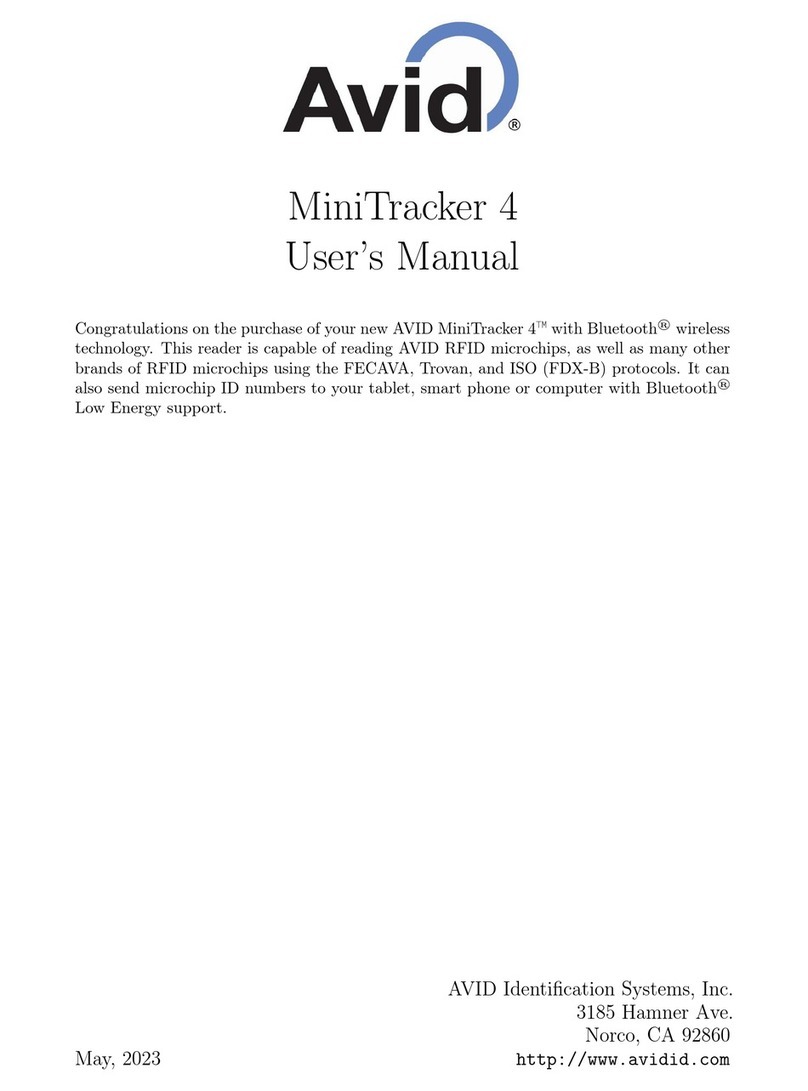 Avid®

MiniTracker 4
User's Manual

Congratulations on the purchase of your new AVID MiniTracker 4™ with Bluetooth® wireless technology. This reader is capable of reading AVID RFID microchips, as well as many other brands of RFID microchips using the FECAVA, Trovan, and ISO (FDX-B) protocols. It can also send microchip ID numbers to your tablet, smart phone or computer with Bluetooth® Low Energy support.

AVID Identification Systems, Inc.
3185 Hamner Ave.
Norco, CA 92860
May, 2023
http://www.avidid.com